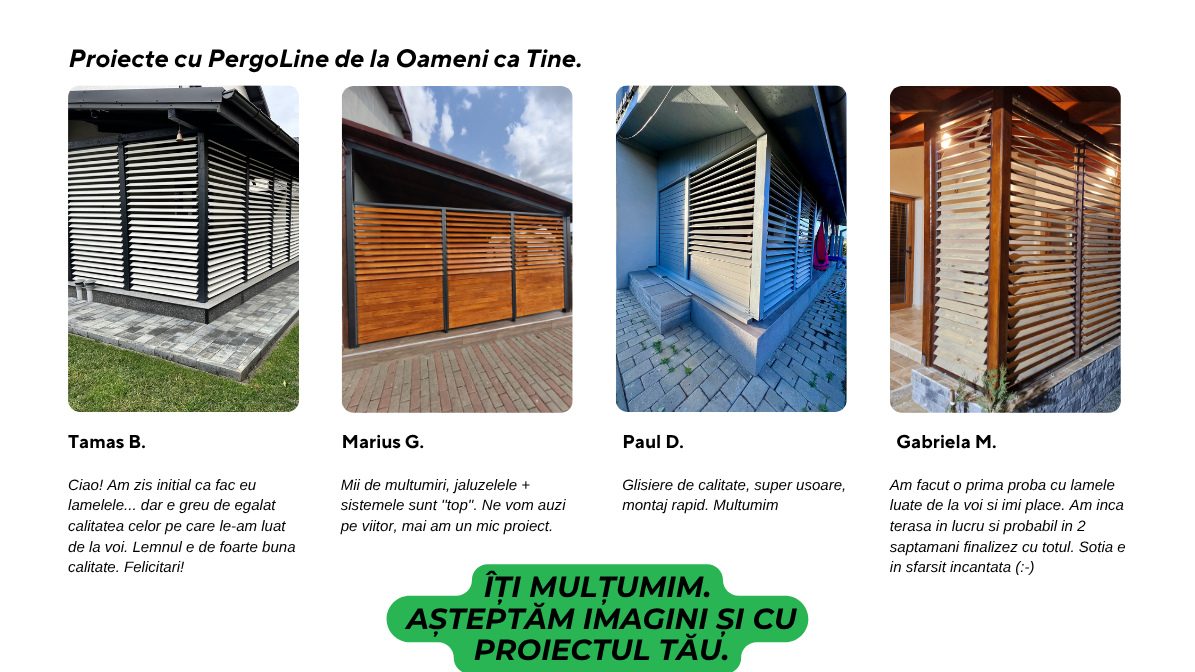 Proiecte cu PergoLine de la Oameni ca Tine.

Tamas B.

Ciao! Am zis initial ca fac eu lamelele... dar e greu de egalat calitatea celor pe care le-am luat de la voi. Lemnul e de foarte buna calitate. Felicitari!

Marius G.

Mii de multumiri, jaluzelele + sistemele sunt "top". Ne vom auzi pe viitor, mai am un mic proiect.

Paul D.

Glisiere de calitate, super usoare, montaj rapid. Multumim

Gabriela M.

Am facut o prima proba cu lamele luate de la voi si imi place. Am inca terasa in lucru si probabil in 2 saptamani finalizez cu totul. Sotia e in sfarsit incantata (:-)

ÎȚI MULȚUMIM. AȘTEPTĂM IMAGINI ȘI CU PROIECTUL TĂU.